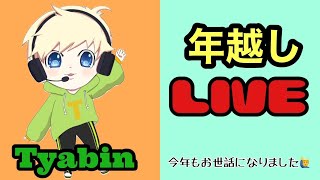 T

Tyabin

年越し

LIVE

今年もお世話になりました